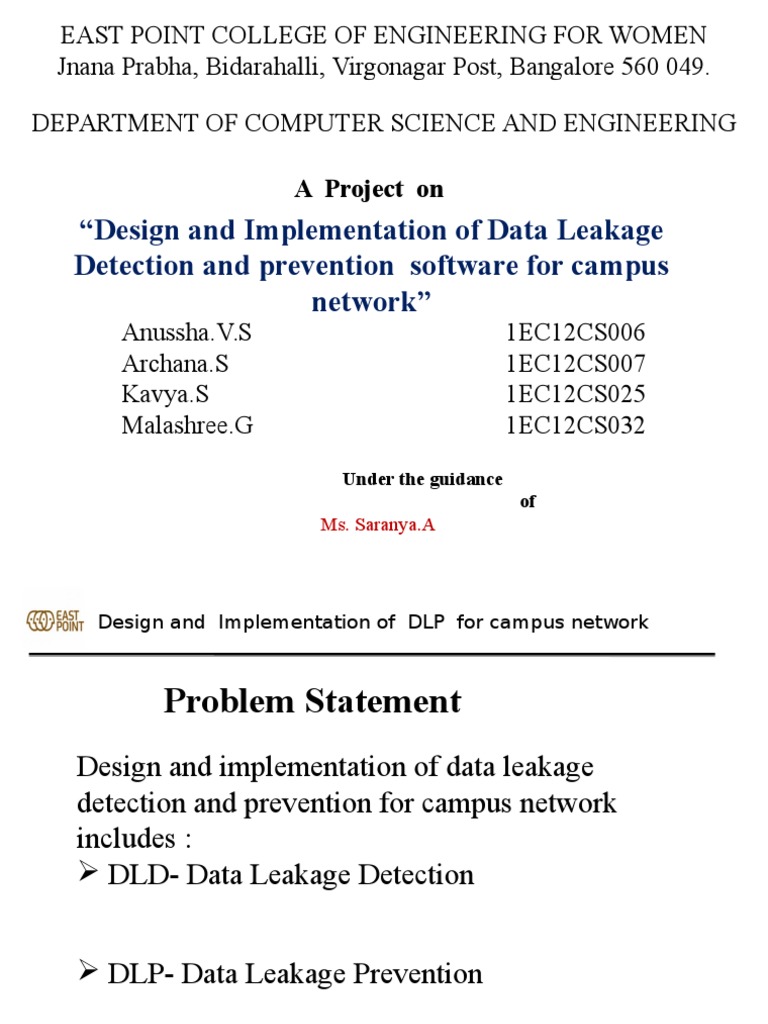 EAST POINT COLLEGE OF ENGINEERING FOR WOMEN
Jnana Prabha, Bidarahalli, Virgonagar Post, Bangalore 560 049.

DEPARTMENT OF COMPUTER SCIENCE AND ENGINEERING

A Project on

“Design and Implementation of Data Leakage Detection and prevention software for campus network”

| | |
|---|---|
| Anussha.V.S | 1EC12CS006 |
| Archana.S | 1EC12CS007 |
| Kavya.S | 1EC12CS025 |
| Malashree.G | 1EC12CS032 |

Under the guidance of

Ms. Saranya.A

EAST POINT Design and Implementation of DLP for campus network

Problem Statement

Design and implementation of data leakage detection and prevention for campus network includes :

➢ DLD- Data Leakage Detection

➢ DLP- Data Leakage Prevention